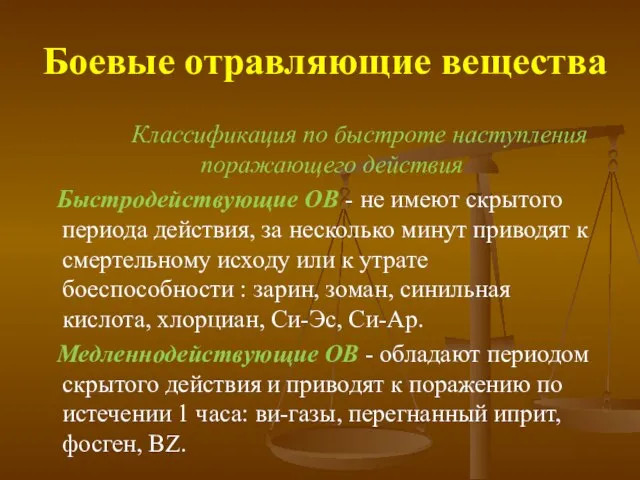 Боевые отравляющие вещества

Классификация по быстроте наступления поражающего действия

Быстродействующие ОВ - не имеют скрытого периода действия, за несколько минут приводят к смертельному исходу или к утрате боеспособности : зарин, зоман, синильная кислота, хлорциан, Си-Эс, Си-Ар.

Медленнодействующие ОВ - обладают периодом скрытого действия и приводят к поражению по истечении 1 часа: ви-газы, перегнанный иприт, фосген, BZ.